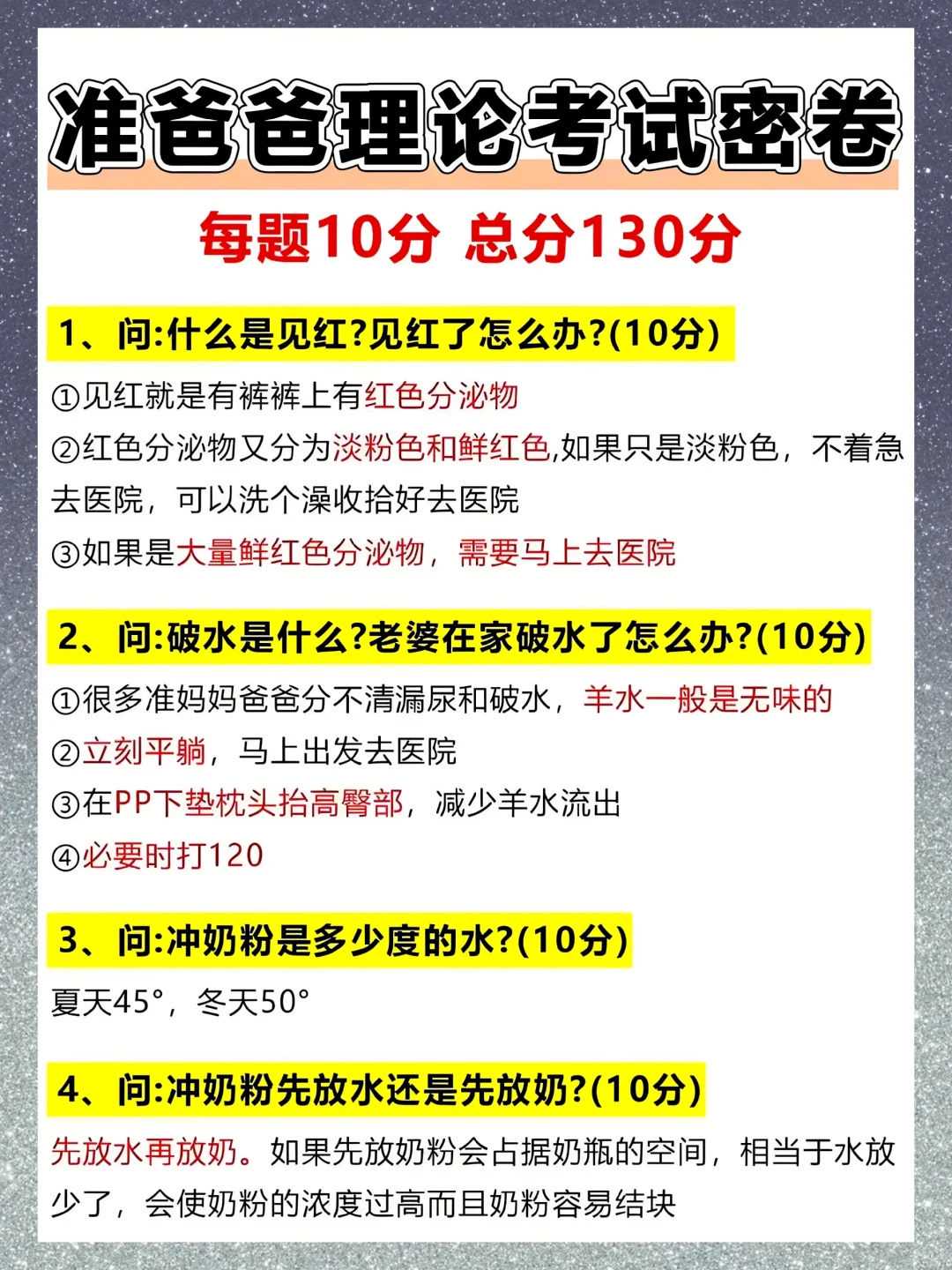 准爸爸理论考试密卷

每题10分 总分130分

1、问:什么是见红?见红了怎么办?(10分)

①见红就是有裤裤上有红色分泌物
②红色分泌物又分为淡粉色和鲜红色,如果只是淡粉色，不着急去医院，可以洗个澡收拾好去医院
③如果是大量鲜红色分泌物，需要马上去医院

2、问:破水是什么?老婆在家破水了怎么办?(10分)

①很多准妈妈爸爸分不清漏尿和破水，羊水一般是无味的
②立刻平躺，马上出发去医院
③在PP下垫枕头抬高臀部，减少羊水流出
④必要时打120

3、问:冲奶粉是多少度的水?(10分)

夏天45°，冬天50°

4、问:冲奶粉先放水还是先放奶?(10分)

先放水再放奶。如果先放奶粉会占据奶瓶的空间，相当于水放少了，会使奶粉的浓度过高而且奶粉容易结块